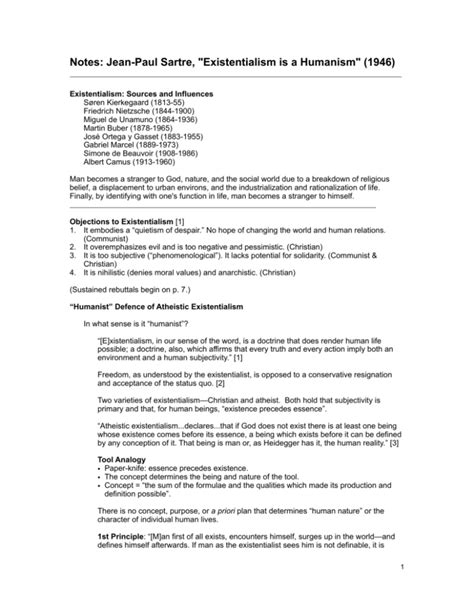 Notes: Jean-Paul Sartre, "Existentialism is a Humanism" (1946)

Existentialism: Sources and Influences
Søren Kierkegaard (1813-55)
Friedrich Nietzsche (1844-1900)
Miguel de Unamuno (1864-1936)
Martin Buber (1878-1965)
José Ortega y Gasset (1883-1955)
Gabriel Marcel (1889-1973)
Simone de Beauvoir (1908-1986)
Albert Camus (1913-1960)

Man becomes a stranger to God, nature, and the social world due to a breakdown of religious belief, a displacement to urban environs, and the industrialization and rationalization of life. Finally, by identifying with one's function in life, man becomes a stranger to himself.

Objections to Existentialism [1]
1. It embodies a "quietism of despair." No hope of changing the world and human relations. (Communist)
2. It overemphasizes evil and is too negative and pessimistic. (Christian)
3. It is too subjective ("phenomenological"). It lacks potential for solidarity. (Communist & Christian)
4. It is nihilistic (denies moral values) and anarchistic. (Christian)

(Sustained rebuttals begin on p. 7.)

"Humanist" Defence of Atheistic Existentialism

In what sense is it "humanist"?

"[E]xistentialism, in our sense of the word, is a doctrine that does render human life possible; a doctrine, also, which affirms that every truth and every action imply both an environment and a human subjectivity." [1]

Freedom, as understood by the existentialist, is opposed to a conservative resignation and acceptance of the status quo. [2]

Two varieties of existentialism—Christian and atheist. Both hold that subjectivity is primary and that, for human beings, "existence precedes essence".

"Atheistic existentialism...declares...that if God does not exist there is at least one being whose existence comes before its essence, a being which exists before it can be defined by any conception of it. That being is man or, as Heidegger has it, the human reality." [3]

Tool Analogy
• Paper-knife: essence precedes existence.
• The concept determines the being and nature of the tool.
• Concept = "the sum of the formulae and the qualities which made its production and definition possible".

There is no concept, purpose, or a priori plan that determines "human nature" or the character of individual human lives.

1st Principle: "[M]an first of all exists, encounters himself, surges up in the world—and defines himself afterwards. If man as the existentialist sees him is not definable, it is

1